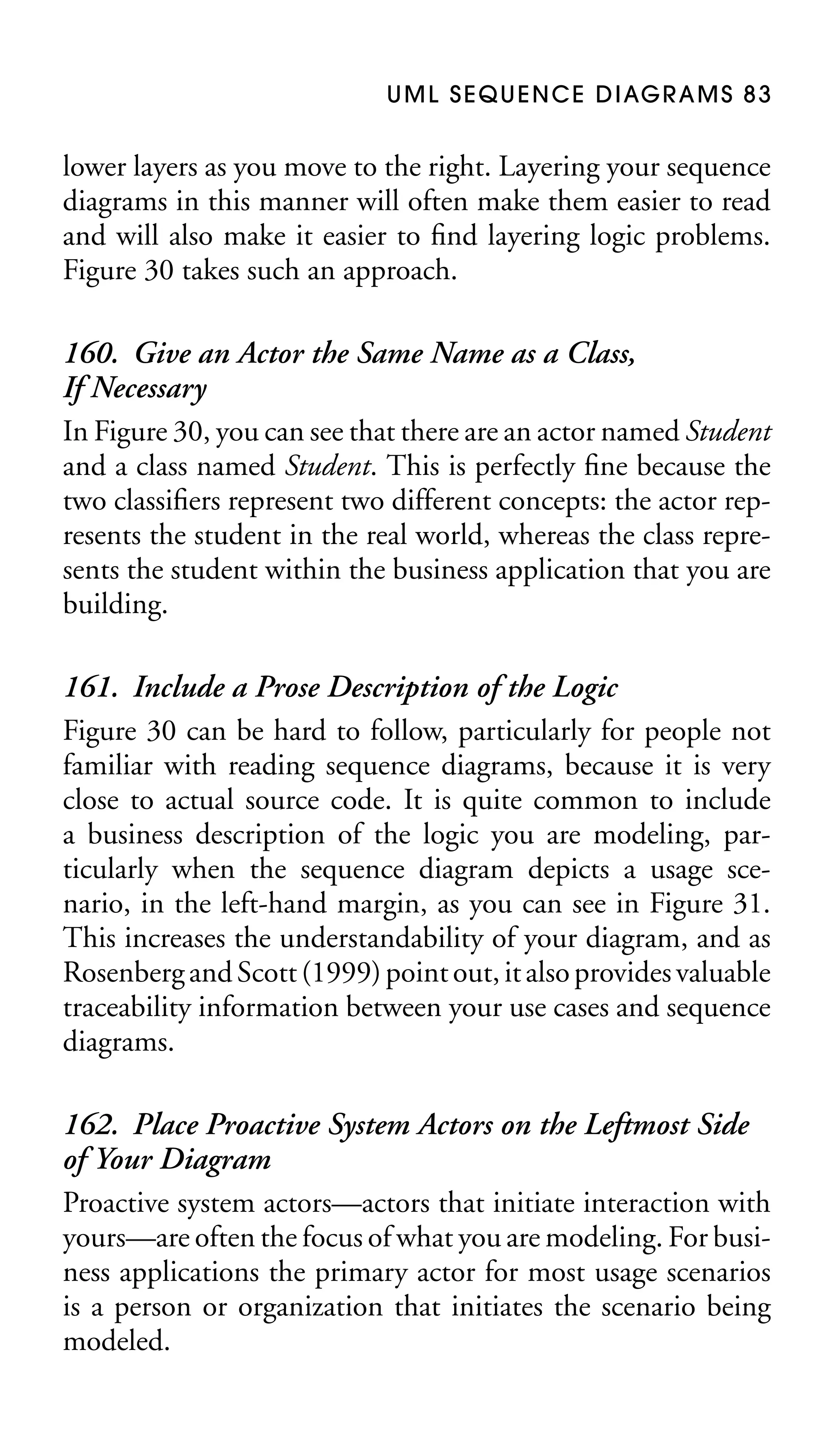 UML SEQUENCE DIAGRAMS 83

lower layers as you move to the right. Layering your sequence diagrams in this manner will often make them easier to read and will also make it easier to find layering logic problems. Figure 30 takes such an approach.

160. Give an Actor the Same Name as a Class, If Necessary

In Figure 30, you can see that there are an actor named Student and a class named Student. This is perfectly fine because the two classifiers represent two different concepts: the actor represents the student in the real world, whereas the class represents the student within the business application that you are building.

161. Include a Prose Description of the Logic

Figure 30 can be hard to follow, particularly for people not familiar with reading sequence diagrams, because it is very close to actual source code. It is quite common to include a business description of the logic you are modeling, particularly when the sequence diagram depicts a usage scenario, in the left-hand margin, as you can see in Figure 31. This increases the understandability of your diagram, and as Rosenberg and Scott (1999) point out, it also provides valuable traceability information between your use cases and sequence diagrams.

162. Place Proactive System Actors on the Leftmost Side of Your Diagram

Proactive system actors—actors that initiate interaction with yours—are often the focus of what you are modeling. For business applications the primary actor for most usage scenarios is a person or organization that initiates the scenario being modeled.